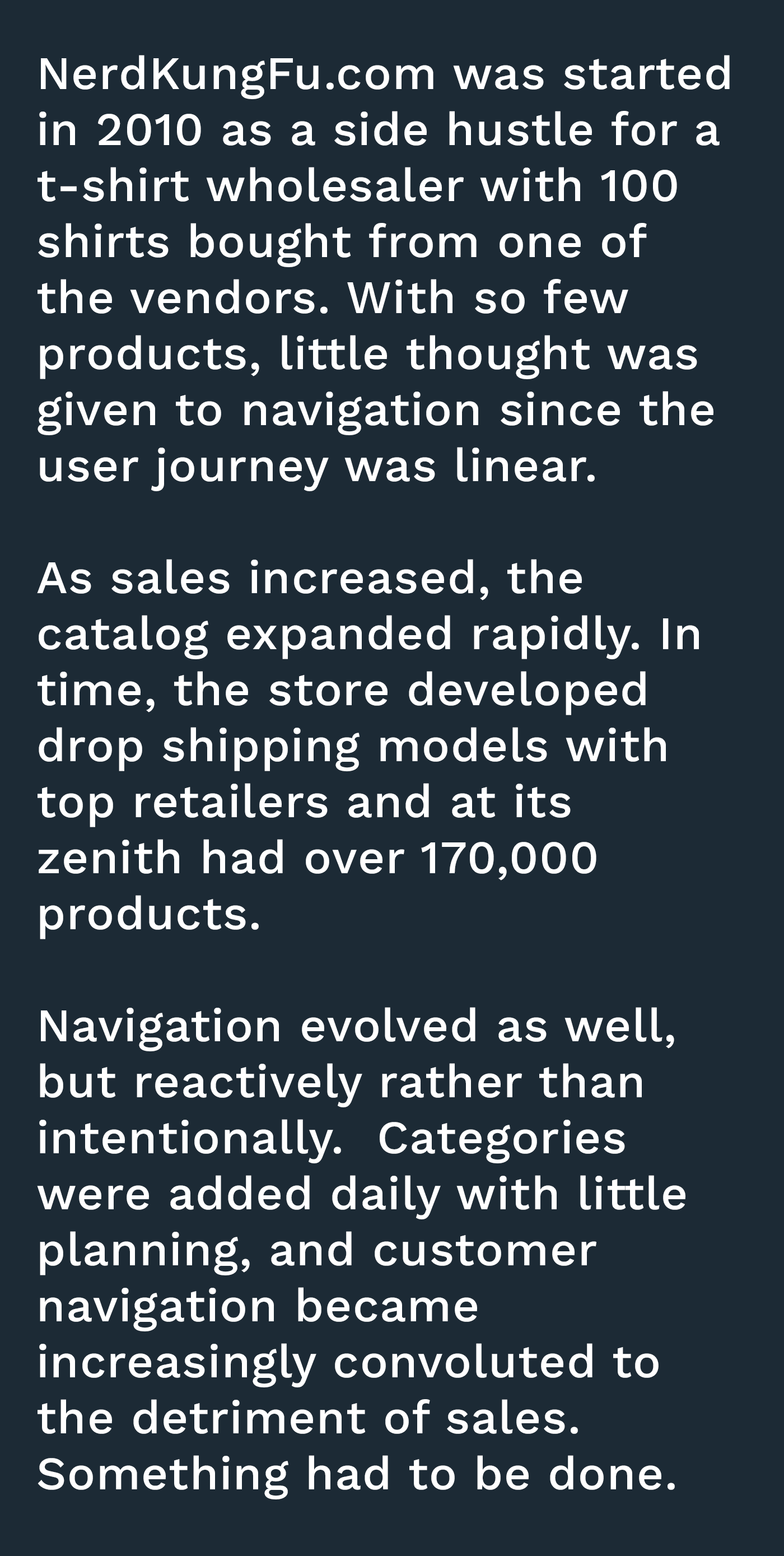 NerdKungFu.com was started in 2010 as a side hustle for a t-shirt wholesaler with 100 shirts bought from one of the vendors. With so few products, little thought was given to navigation since the user journey was linear.

As sales increased, the catalog expanded rapidly. In time, the store developed drop shipping models with top retailers and at its zenith had over 170,000 products.

Navigation evolved as well, but reactively rather than intentionally.  Categories were added daily with little planning, and customer navigation became increasingly convoluted to the detriment of sales. Something had to be done.